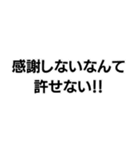 感謝しないなんて
許せない!!